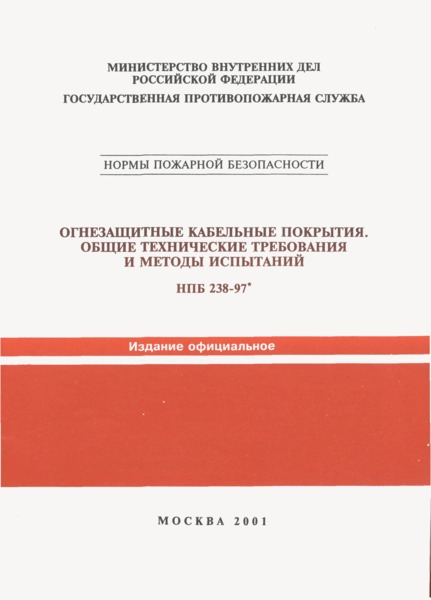 МИНИСТЕРСТВО ВНУТРЕННИХ ДЕЛ
РОССИЙСКОЙ ФЕДЕРАЦИИ

ГОСУДАРСТВЕННАЯ ПРОТИВОПОЖАРНАЯ СЛУЖБА

НОРМЫ ПОЖАРНОЙ БЕЗОПАСНОСТИ

ОГНЕЗАЩИТНЫЕ КАБЕЛЬНЫЕ ПОКРЫТИЯ.
ОБЩИЕ ТЕХНИЧЕСКИЕ ТРЕБОВАНИЯ
И МЕТОДЫ ИСПЫТАНИЙ

НПБ 238-97*

Издание официальное

МОСКВА 2001